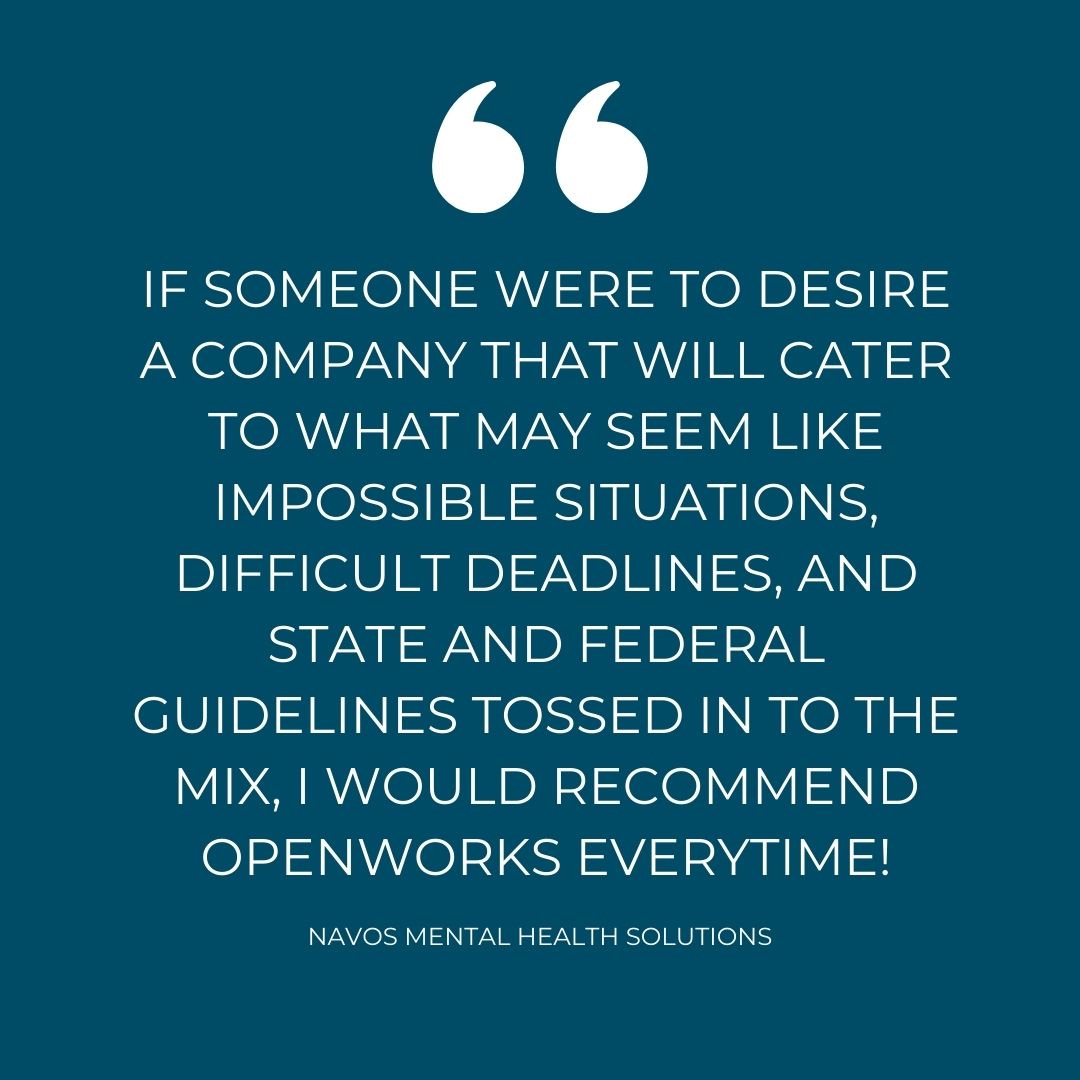 “

IF SOMEONE WERE TO DESIRE A COMPANY THAT WILL CATER TO WHAT MAY SEEM LIKE IMPOSSIBLE SITUATIONS, DIFFICULT DEADLINES, AND STATE AND FEDERAL GUIDELINES TOSSED IN TO THE MIX, I WOULD RECOMMEND OPENWORKS EVERYTIME!

NAVOS MENTAL HEALTH SOLUTIONS